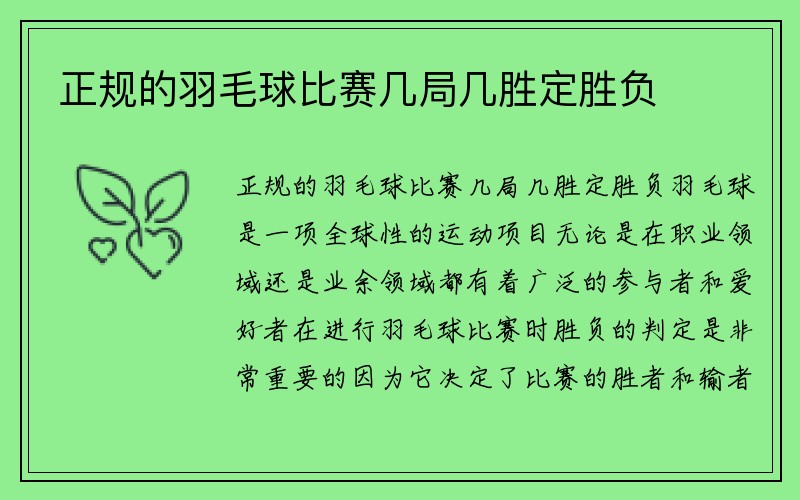 正规的羽毛球比赛几局几胜定胜负

正规的羽毛球比赛几局几胜定胜负羽毛球是一项全球性的运动项目无论是在职业领域还是业余领域都有着广泛的参与者和爱好者在进行羽毛球比赛时胜负的判定是非常重要的因为它决定了比赛的胜者和输者